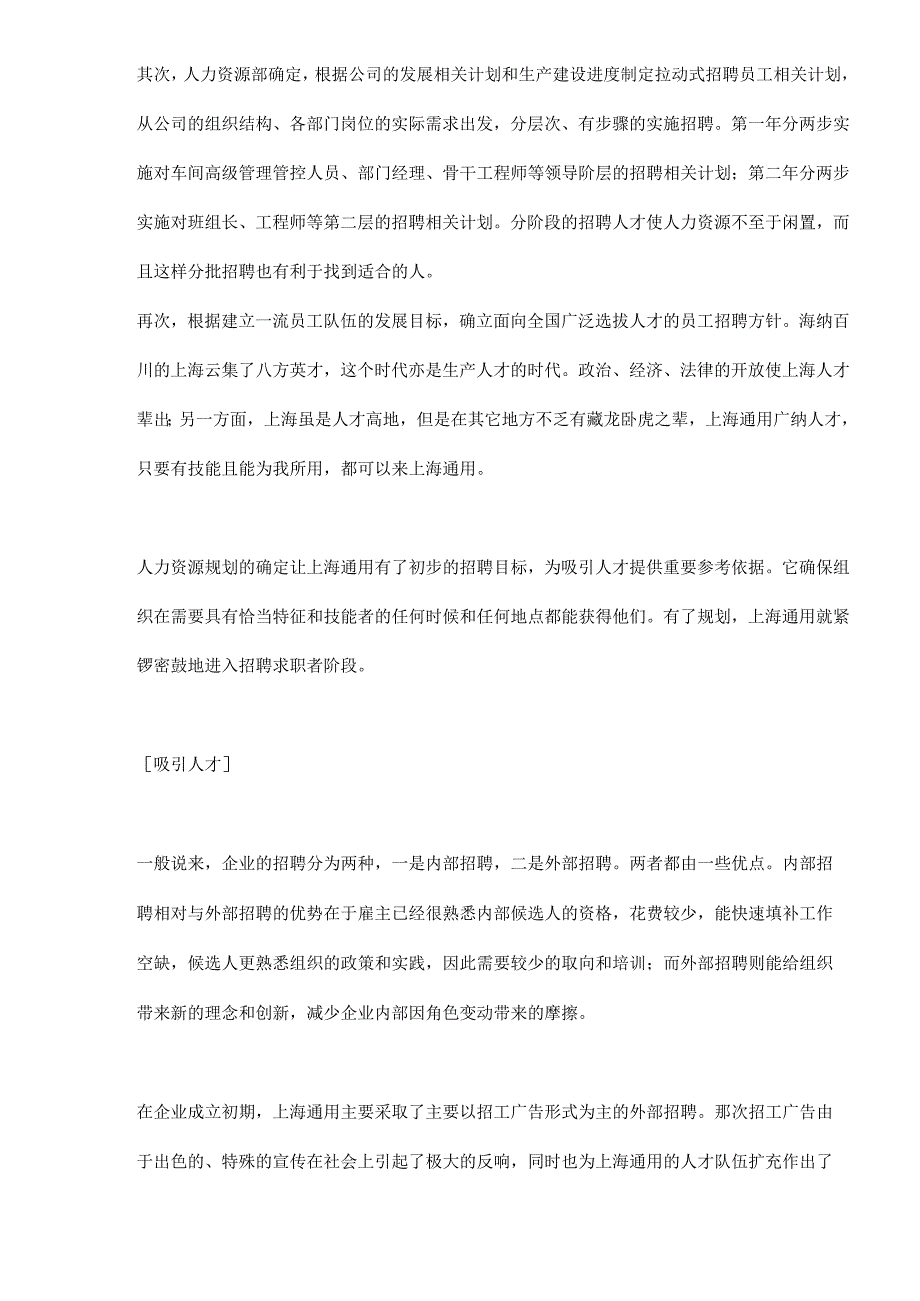 其次，人力资源部确定，根据公司的发展相关计划和生产建设进度制定拉动式招聘员工相关计划，从公司的组织结构、各部门岗位的实际需求出发，分层次、有步骤的实施招聘。第一年分两步实施对车间高级管理管控人员、部门经理、骨干工程师等领导阶层的招聘相关计划；第二年分两步实施对班组长、工程师等第二层的招聘相关计划。分阶段的招聘人才使人力资源不至于闲置，而且这样分批招聘也有利于找到适合的人。
再次，根据建立一流员工队伍的发展目标，确立面向全国广泛选拔人才的员工招聘方针。海纳百川的上海云集了八方英才，这个时代亦是生产人才的时代。政治、经济、法律的开放使上海人才辈出；另一方面，上海虽是人才高地，但是在其它地方不乏有藏龙卧虎之辈，上海通用广纳人才，只要有技能且能为我所用，都可以来上海通用。

人力资源规划的确定让上海通用有了初步的招聘目标，为吸引人才提供重要参考依据。它确保组织在需要具有恰当特征和技能者的任何时候和任何地点都能获得他们。有了规划，上海通用就紧锣密鼓地进入招聘求职者阶段。

［吸引人才］

一般说来，企业的招聘分为两种，一是内部招聘，二是外部招聘。两者都由一些优点。内部招聘相对与外部招聘的优势在于雇主已经很熟悉内部候选人的资格，花费较少，能快速填补工作空缺，候选人更熟悉组织的政策和实践，因此需要较少的取向和培训；而外部招聘则能给组织带来新的理念和创新，减少企业内部因角色变动带来的摩擦。

在企业成立初期，上海通用主要采取了主要以招工广告形式为主的外部招聘。那次招工广告由于出色的、特殊的宣传在社会上引起了极大的反响，同时也为上海通用的人才队伍扩充作出了